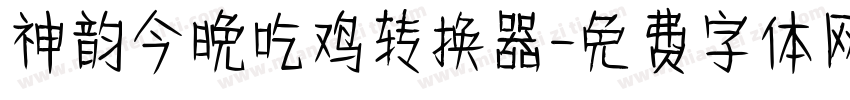 神韵今晚吃鸡转换器-免费字体网